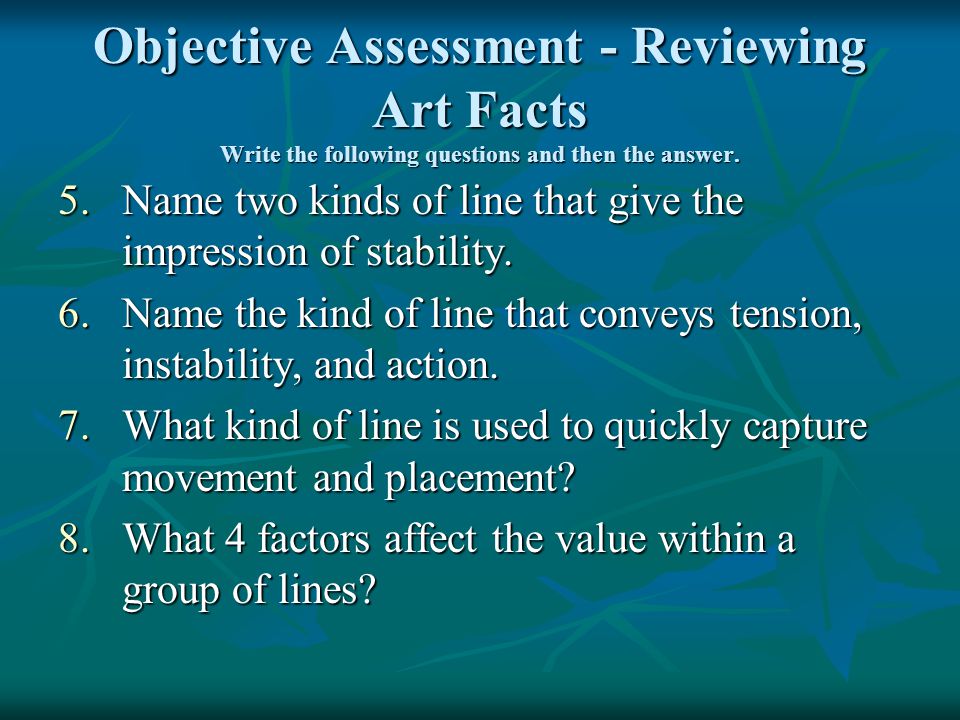 Objective Assessment - Reviewing Art Facts

Write the following questions and then the answer.

5. Name two kinds of line that give the impression of stability.

6. Name the kind of line that conveys tension, instability, and action.

7. What kind of line is used to quickly capture movement and placement?

8. What 4 factors affect the value within a group of lines?